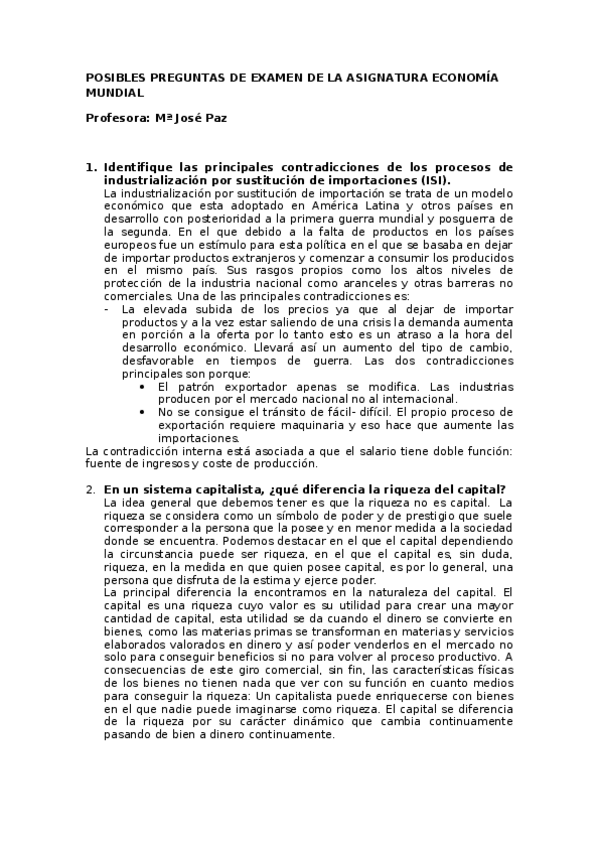 POSIBLES PREGUNTAS DE EXAMEN DE LA ASIGNATURA ECONOMÍA MUNDIAL

Profesora: Mª José Paz

1. Identifique las principales contradicciones de los procesos de industrialización por sustitución de importaciones (ISI).
La industrialización por sustitución de importación se trata de un modelo económico que esta adoptado en América Latina y otros países en desarrollo con posterioridad a la primera guerra mundial y posguerra de la segunda. En el que debido a la falta de productos en los países europeos fue un estímulo para esta política en el que se basaba en dejar de importar productos extranjeros y comenzar a consumir los producidos en el mismo país. Sus rasgos propios como los altos niveles de protección de la industria nacional como aranceles y otras barreras no comerciales. Una de las principales contradicciones es:
- La elevada subida de los precios ya que al dejar de importar productos y a la vez estar saliendo de una crisis la demanda aumenta en porción a la oferta por lo tanto esto es un atraso a la hora del desarrollo económico. Llevará así un aumento del tipo de cambio, desfavorable en tiempos de guerra. Las dos contradicciones principales son porque:
• El patrón exportador apenas se modifica. Las industrias producen por el mercado nacional no al internacional.
• No se consigue el tránsito de fácil- difícil. El propio proceso de exportación requiere maquinaria y eso hace que aumente las importaciones.
La contradicción interna está asociada a que el salario tiene doble función: fuente de ingresos y coste de producción.

2. En un sistema capitalista, ¿qué diferencia la riqueza del capital?
La idea general que debemos tener es que la riqueza no es capital. La riqueza se considera como un símbolo de poder y de prestigio que suele corresponder a la persona que la posee y en menor medida a la sociedad donde se encuentra. Podemos destacar en el que el capital dependiendo la circunstancia puede ser riqueza, en el que el capital es, sin duda, riqueza, en la medida en que quien posee capital, es por lo general, una persona que disfruta de la estima y ejerce poder.
La principal diferencia la encontramos en la naturaleza del capital. El capital es una riqueza cuyo valor es su utilidad para crear una mayor cantidad de capital, esta utilidad se da cuando el dinero se convierte en bienes, como las materias primas se transforman en materias y servicios elaborados valorados en dinero y así poder venderlos en el mercado no solo para conseguir beneficios si no para volver al proceso productivo. A consecuencias de este giro comercial, sin fin, las características físicas de los bienes no tienen nada que ver con su función en cuanto medios para conseguir la riqueza: Un capitalista puede enriquecerse con bienes en el que nadie puede imaginarse como riqueza. El capital se diferencia de la riqueza por su carácter dinámico que cambia continuamente pasando de bien a dinero continuamente.